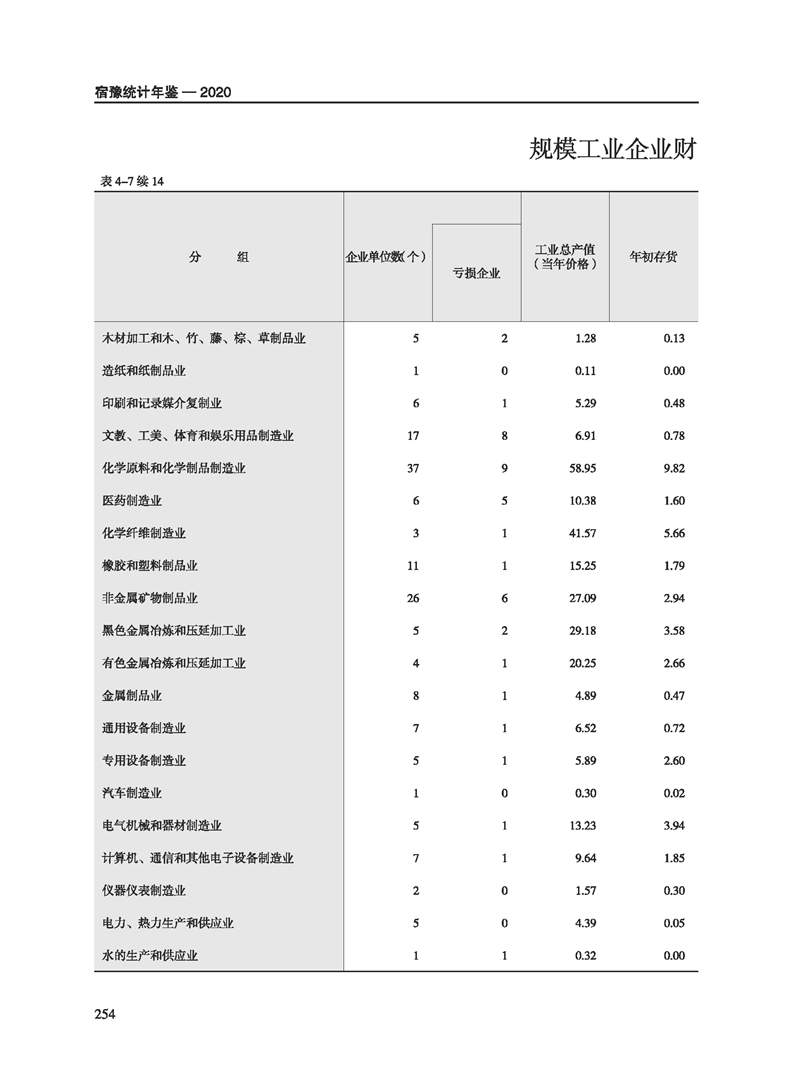 宿豫统计年鉴 — 2020

规模工业企业财

表 4-7 续 14

| 分　　组 | 企业单位数(个) | 亏损企业 | 工业总产值（当年价格） | 年初存货 |
|---|---|---|---|---|
| 木材加工和木、竹、藤、棕、草制品业 | 5 | 2 | 1.28 | 0.13 |
| 造纸和纸制品业 | 1 | 0 | 0.11 | 0.00 |
| 印刷和记录媒介复制业 | 6 | 1 | 5.29 | 0.48 |
| 文教、工美、体育和娱乐用品制造业 | 17 | 8 | 6.91 | 0.78 |
| 化学原料和化学制品制造业 | 37 | 9 | 58.95 | 9.82 |
| 医药制造业 | 6 | 5 | 10.38 | 1.60 |
| 化学纤维制造业 | 3 | 1 | 41.57 | 5.66 |
| 橡胶和塑料制品业 | 11 | 1 | 15.25 | 1.79 |
| 非金属矿物制品业 | 26 | 6 | 27.09 | 2.94 |
| 黑色金属冶炼和压延加工业 | 5 | 2 | 29.18 | 3.58 |
| 有色金属冶炼和压延加工业 | 4 | 1 | 20.25 | 2.66 |
| 金属制品业 | 8 | 1 | 4.89 | 0.47 |
| 通用设备制造业 | 7 | 1 | 6.52 | 0.72 |
| 专用设备制造业 | 5 | 1 | 5.89 | 2.60 |
| 汽车制造业 | 1 | 0 | 0.30 | 0.02 |
| 电气机械和器材制造业 | 5 | 1 | 13.23 | 3.94 |
| 计算机、通信和其他电子设备制造业 | 7 | 1 | 9.64 | 1.85 |
| 仪器仪表制造业 | 2 | 0 | 1.57 | 0.30 |
| 电力、热力生产和供应业 | 5 | 0 | 4.39 | 0.05 |
| 水的生产和供应业 | 1 | 1 | 0.32 | 0.00 |

254